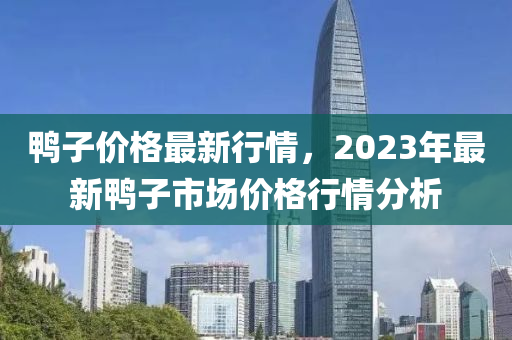 鸭子价格最新行情，2023年最新鸭子市场价格行情分析